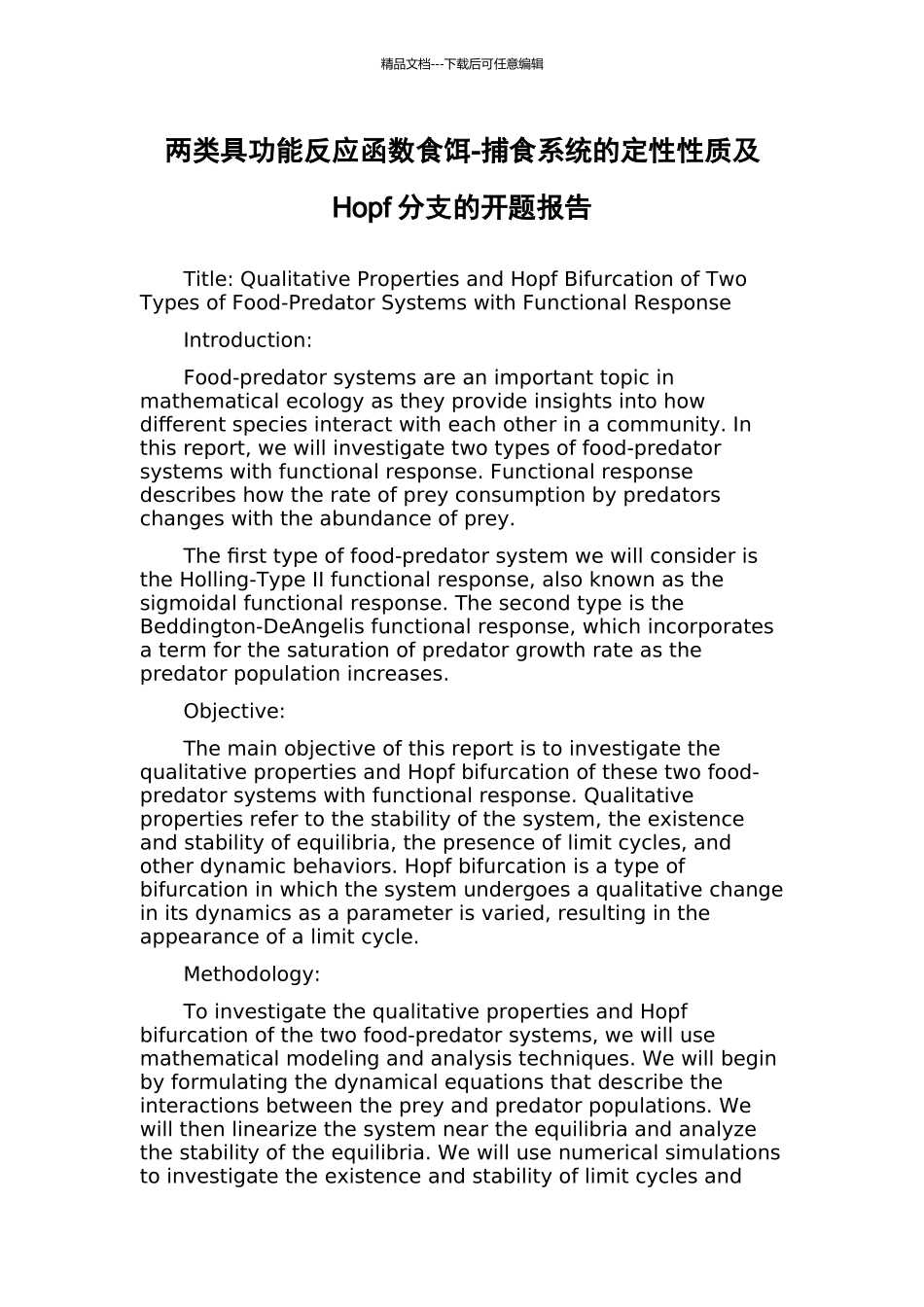 精品文档---下载后可任意编辑

两类具功能反应函数食饵-捕食系统的定性性质及Hopf分支的开题报告

Title: Qualitative Properties and Hopf Bifurcation of Two Types of Food-Predator Systems with Functional Response

Introduction:

Food-predator systems are an important topic in mathematical ecology as they provide insights into how different species interact with each other in a community. In this report, we will investigate two types of food-predator systems with functional response. Functional response describes how the rate of prey consumption by predators changes with the abundance of prey.

The first type of food-predator system we will consider is the Holling-Type II functional response, also known as the sigmoidal functional response. The second type is the Beddington-DeAngelis functional response, which incorporates a term for the saturation of predator growth rate as the predator population increases.

Objective:

The main objective of this report is to investigate the qualitative properties and Hopf bifurcation of these two food-predator systems with functional response. Qualitative properties refer to the stability of the system, the existence and stability of equilibria, the presence of limit cycles, and other dynamic behaviors. Hopf bifurcation is a type of bifurcation in which the system undergoes a qualitative change in its dynamics as a parameter is varied, resulting in the appearance of a limit cycle.

Methodology:

To investigate the qualitative properties and Hopf bifurcation of the two food-predator systems, we will use mathematical modeling and analysis techniques. We will begin by formulating the dynamical equations that describe the interactions between the prey and predator populations. We will then linearize the system near the equilibria and analyze the stability of the equilibria. We will use numerical simulations to investigate the existence and stability of limit cycles and